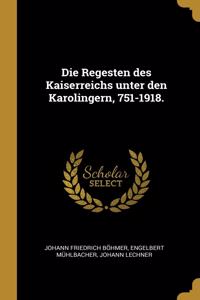 Die Regesten des Kaiserreichs unter den Karolingern, 751-1918.

Scholar SELECT

JOHANN FRIEDRICH BÖHMER, ENGELBERT MÜHLBACHER, JOHANN LECHNER